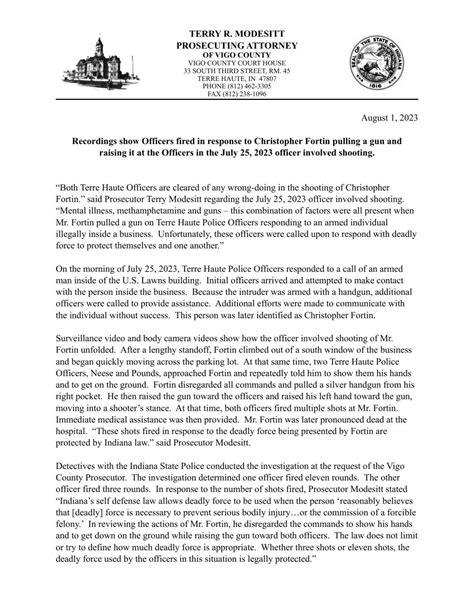 TERRY R. MODESITT
PROSECUTING ATTORNEY
OF VIGO COUNTY
VIGO COUNTY COURT HOUSE
33 SOUTH THIRD STREET, RM. 45
TERRE HAUTE, IN 47807
PHONE (812) 462-3305
FAX (812) 238-1096

SEAL OF THE STATE OF INDIANA
1816

August 1, 2023

Recordings show Officers fired in response to Christopher Fortin pulling a gun and raising it at the Officers in the July 25, 2023 officer involved shooting.

"Both Terre Haute Officers are cleared of any wrong-doing in the shooting of Christopher Fortin." said Prosecutor Terry Modesitt regarding the July 25, 2023 officer involved shooting. "Mental illness, methamphetamine and guns – this combination of factors were all present when Mr. Fortin pulled a gun on Terre Haute Police Officers responding to an armed individual illegally inside a business. Unfortunately, these officers were called upon to respond with deadly force to protect themselves and one another."

On the morning of July 25, 2023, Terre Haute Police Officers responded to a call of an armed man inside of the U.S. Lawns building. Initial officers arrived and attempted to make contact with the person inside the business. Because the intruder was armed with a handgun, additional officers were called to provide assistance. Additional efforts were made to communicate with the individual without success. This person was later identified as Christopher Fortin.

Surveillance video and body camera videos show how the officer involved shooting of Mr. Fortin unfolded. After a lengthy standoff, Fortin climbed out of a south window of the business and began quickly moving across the parking lot. At that same time, two Terre Haute Police Officers, Neese and Pounds, approached Fortin and repeatedly told him to show them his hands and to get on the ground. Fortin disregarded all commands and pulled a silver handgun from his right pocket. He then raised the gun toward the officers and raised his left hand toward the gun, moving into a shooter's stance. At that time, both officers fired multiple shots at Mr. Fortin. Immediate medical assistance was then provided. Mr. Fortin was later pronounced dead at the hospital. "These shots fired in response to the deadly force being presented by Fortin are protected by Indiana law." said Prosecutor Modesitt.

Detectives with the Indiana State Police conducted the investigation at the request of the Vigo County Prosecutor. The investigation determined one officer fired eleven rounds. The other officer fired three rounds. In response to the number of shots fired, Prosecutor Modesitt stated "Indiana's self defense law allows deadly force to be used when the person 'reasonably believes that [deadly] force is necessary to prevent serious bodily injury…or the commission of a forcible felony.' In reviewing the actions of Mr. Fortin, he disregarded the commands to show his hands and to get down on the ground while raising the gun toward both officers. The law does not limit or try to define how much deadly force is appropriate. Whether three shots or eleven shots, the deadly force used by the officers in this situation is legally protected."